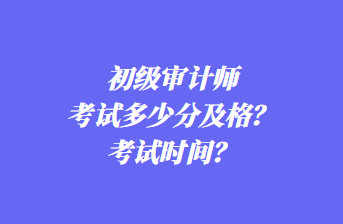 初级审计师
考试多少分及格？
考试时间？